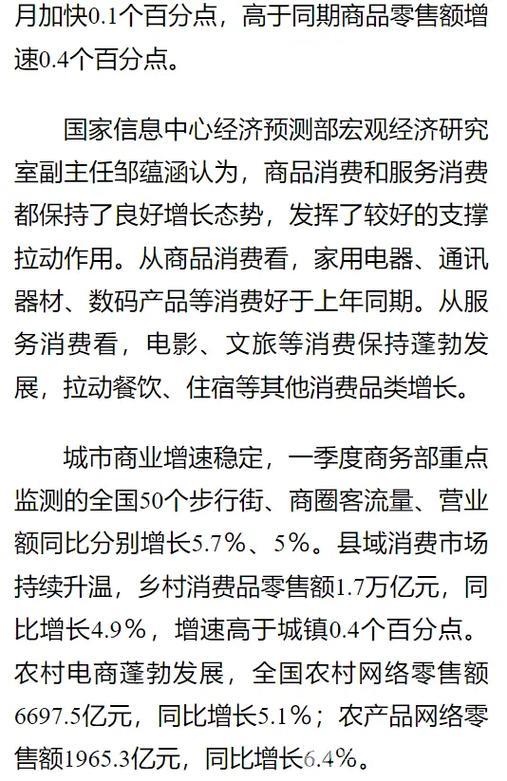 月加快0.1个百分点，高于同期商品零售额增速0.4个百分点。

国家信息中心经济预测部宏观经济研究室副主任邹蕴涵认为，商品消费和服务消费都保持了良好增长态势，发挥了较好的支撑拉动作用。从商品消费看，家用电器、通讯器材、数码产品等消费好于上年同期。从服务消费看，电影、文旅等消费保持蓬勃发展，拉动餐饮、住宿等其他消费品类增长。

城市商业增速稳定，一季度商务部重点监测的全国50个步行街、商圈客流量、营业额同比分别增长5.7%、5%。县域消费市场持续升温，乡村消费品零售额1.7万亿元，同比增长4.9%，增速高于城镇0.4个百分点。农村电商蓬勃发展，全国农村网络零售额6697.5亿元，同比增长5.1%；农产品网络零售额1965.3亿元，同比增长6.4%。